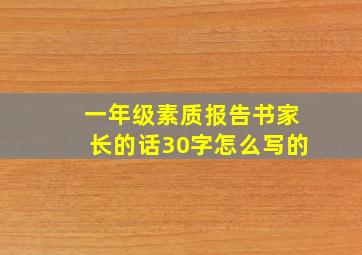 一年级素质报告书家长的话30字怎么写的